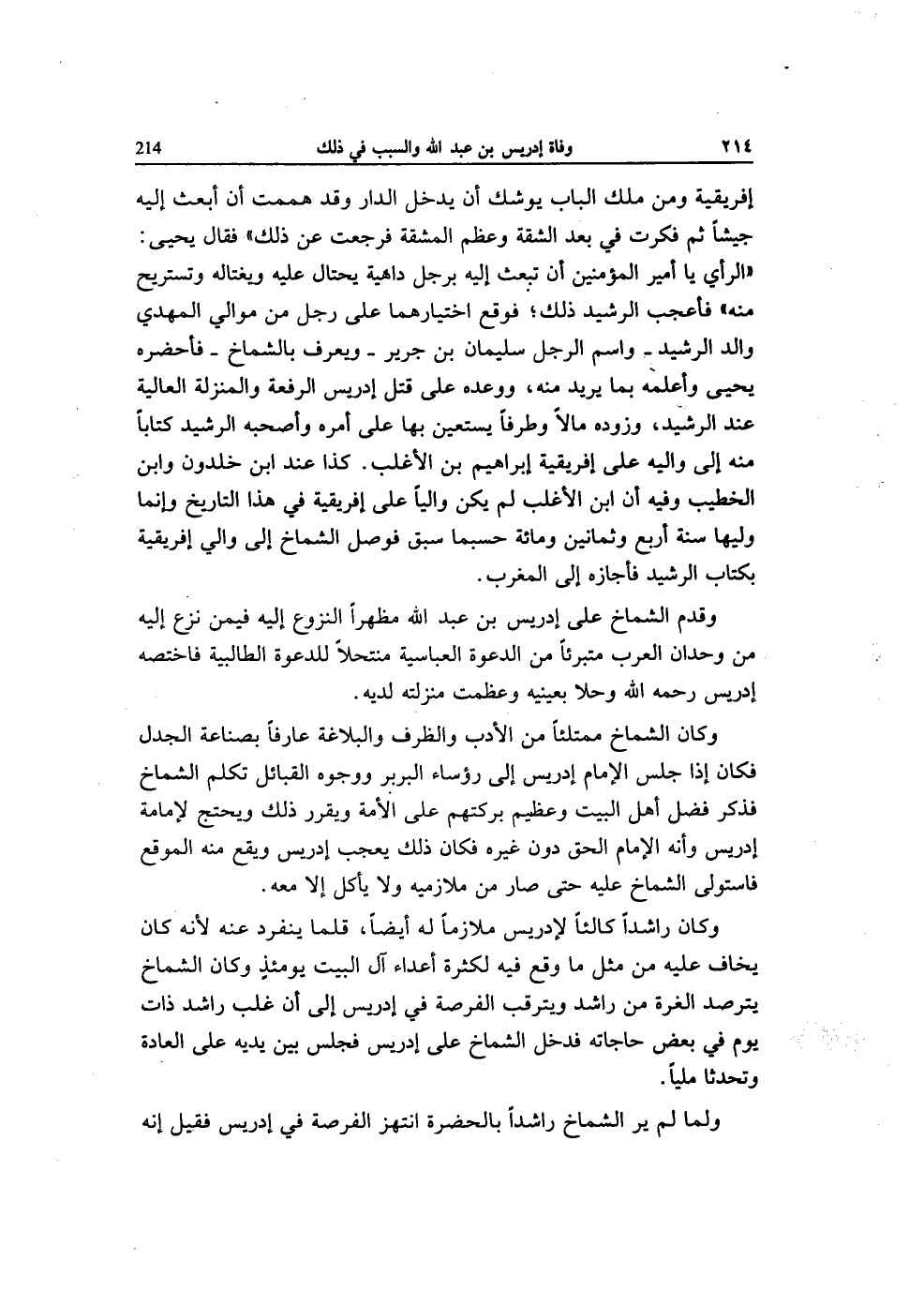 ٢١٤ وفاة إدريس بن عبد الله والسبب في ذلك 214

إفريقية ومن ملك الباب يوشك أن يدخل الدار وقد هممت أن أبعث إليه جيشاً ثم فكرت في بعد الشقة وعظم المشقة فرجعت عن ذلك» فقال يحيى: «الرأي يا أمير المؤمنين أن تبعث إليه برجل داهية يحتال عليه ويغتاله وتستريح منه» فأعجب الرشيد ذلك؛ فوقع اختيارهما على رجل من موالي المهدي والد الرشيد ـ واسم الرجل سليمان بن جرير ـ ويعرف بالشماخ ـ فأحضره يحيى وأعلمه بما يريد منه، ووعده على قتل إدريس الرفعة والمنزلة العالية عند الرشيد، وزوده مالاً وطرفاً يستعين بها على أمره وأصحبه الرشيد كتاباً منه إلى واليه على إفريقية إبراهيم بن الأغلب. كذا عند ابن خلدون وابن الخطيب وفيه أن ابن الأغلب لم يكن والياً على إفريقية في هذا التاريخ وإنما وليها سنة أربع وثمانين ومائة حسبما سبق فوصل الشماخ إلى والي إفريقية بكتاب الرشيد فأجازه إلى المغرب.

وقدم الشماخ على إدريس بن عبد الله مظهراً النزوع إليه فيمن نزع إليه من وحدان العرب متبرئاً من الدعوة العباسية منتحلاً للدعوة الطالبية فاختصه إدريس رحمه الله وحلا بعينيه وعظمت منزلته لديه.

وكان الشماخ ممتلئاً من الأدب والظرف والبلاغة عارفاً بصناعة الجدل فكان إذا جلس الإمام إدريس إلى رؤساء البربر ووجوه القبائل تكلم الشماخ فذكر فضل أهل البيت وعظيم بركتهم على الأمة ويقرر ذلك ويحتج لإمامة إدريس وأنه الإمام الحق دون غيره فكان ذلك يعجب إدريس ويقع منه الموقع فاستولى الشماخ عليه حتى صار من ملازميه ولا يأكل إلا معه.

وكان راشداً كالئاً لإدريس ملازماً له أيضاً، قلما ينفرد عنه لأنه كان يخاف عليه من مثل ما وقع فيه لكثرة أعداء آل البيت يومئذٍ وكان الشماخ يترصد الغرة من راشد ويترقب الفرصة في إدريس إلى أن غلب راشد ذات يوم في بعض حاجاته فدخل الشماخ على إدريس فجلس بين يديه على العادة وتحدثا ملياً.

ولما لم ير الشماخ راشداً بالحضرة انتهز الفرصة في إدريس فقيل إنه